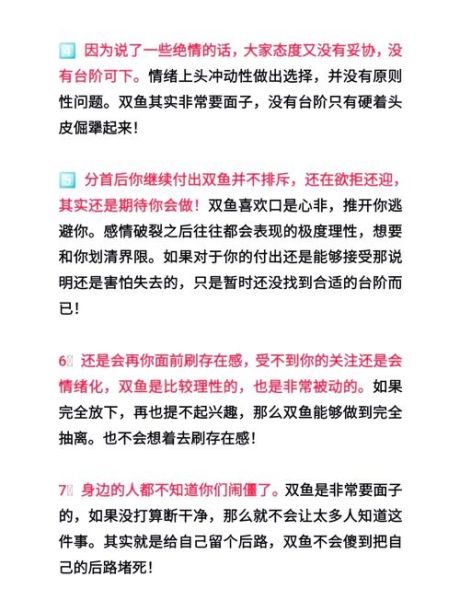 4 因为说了一些绝情的话，大家态度又没有妥协，没有台阶可下。情绪上头冲动性做出选择，并没有原则性问题。双鱼其实非常要面子，没有台阶只有硬着头皮倔犟起来！

5 分首后你继续付出双鱼并不排斥，还在欲拒还迎，其实还是期待你会做！双鱼喜欢口是心非，推开你逃避你。感情破裂之后往往都会表现的极度理性，想要和你划清界限。如果对于你的付出还是能够接受那说明还是害怕失去的，只是暂时还没找到合适的台阶而已！

6 还是会再你面前刷存在感，受不到你的关注还是会情绪化，双鱼是比较理性的，也是非常被动的。如果完全放下，再也提不起兴趣，那么双鱼能够做到完全抽离。也不会想着去刷存在感！

7 身边的人都不知道你们闹僵了。双鱼是非常要面子的，如果没打算断干净，那么就不会让太多人知道这件事。其实就是给自己留个后路，双鱼不会傻到把自己的后路堵死！